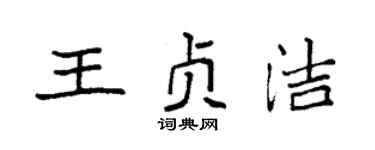 王贞洁

词典网